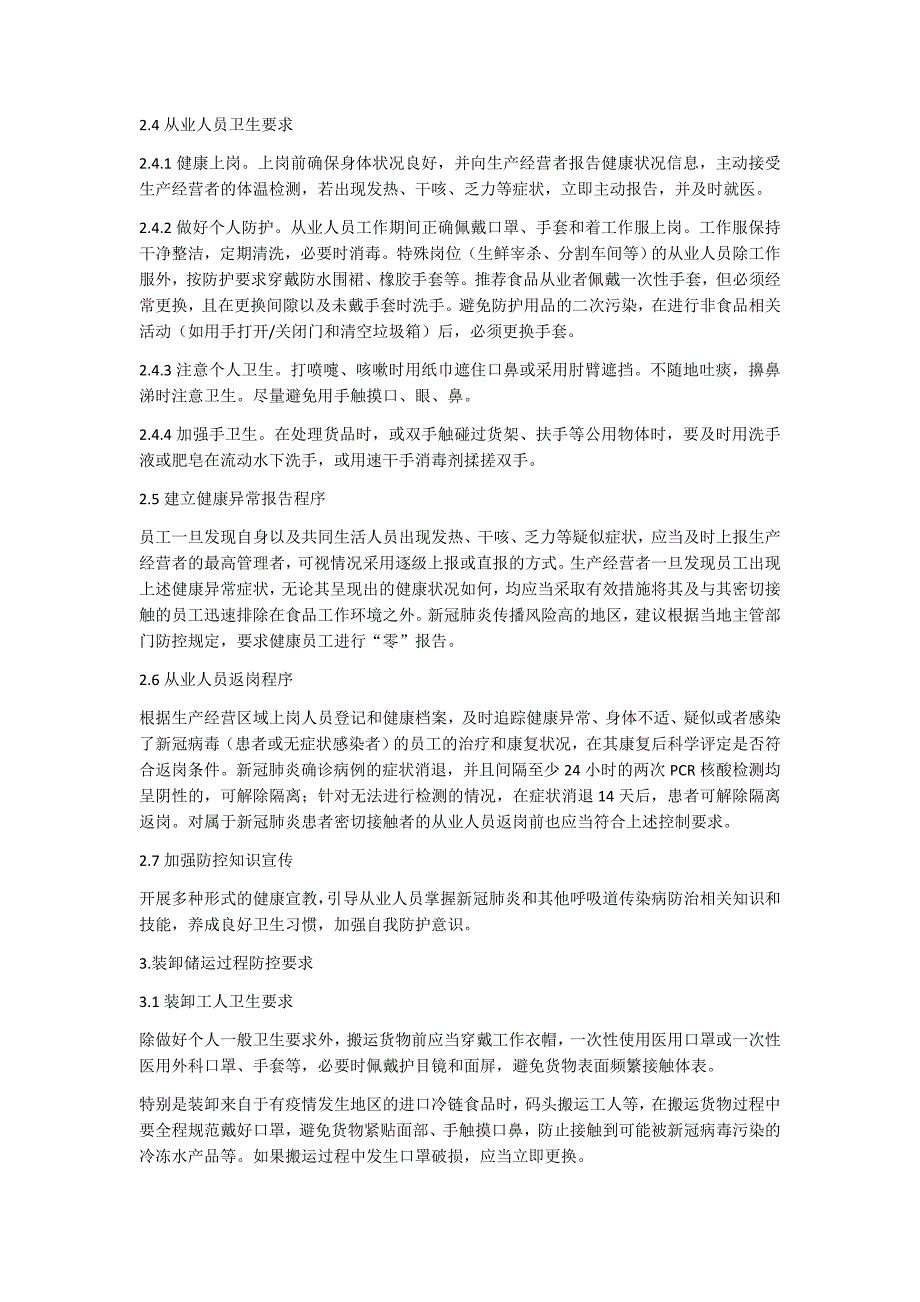 2.4 从业人员卫生要求

2.4.1 健康上岗。上岗前确保身体状况良好，并向生产经营者报告健康状况信息，主动接受生产经营者的体温检测，若出现发热、干咳、乏力等症状，立即主动报告，并及时就医。

2.4.2 做好个人防护。从业人员工作期间正确佩戴口罩、手套和着工作服上岗。工作服保持干净整洁，定期清洗，必要时消毒。特殊岗位（生鲜宰杀、分割车间等）的从业人员除工作服外，按防护要求穿戴防水围裙、橡胶手套等。推荐食品从业者佩戴一次性手套，但必须经常更换，且在更换间隙以及未戴手套时洗手。避免防护用品的二次污染，在进行非食品相关活动（如用手打开/关闭门和清空垃圾箱）后，必须更换手套。

2.4.3 注意个人卫生。打喷嚏、咳嗽时用纸巾遮住口鼻或采用肘臂遮挡。不随地吐痰，擤鼻涕时注意卫生。尽量避免用手触摸口、眼、鼻。

2.4.4 加强手卫生。在处理货品时，或双手触碰过货架、扶手等公用物体时，要及时用洗手液或肥皂在流动水下洗手，或用速干手消毒剂揉搓双手。

2.5 建立健康异常报告程序

员工一旦发现自身以及共同生活人员出现发热、干咳、乏力等疑似症状，应当及时上报生产经营者的最高管理者，可视情况采用逐级上报或直报的方式。生产经营者一旦发现员工出现上述健康异常症状，无论其呈现出的健康状况如何，均应当采取有效措施将其及与其密切接触的员工迅速排除在食品工作环境之外。新冠肺炎传播风险高的地区，建议根据当地主管部门防控规定，要求健康员工进行“零”报告。

2.6 从业人员返岗程序

根据生产经营区域上岗人员登记和健康档案，及时追踪健康异常、身体不适、疑似或者感染了新冠病毒（患者或无症状感染者）的员工的治疗和康复状况，在其康复后科学评定是否符合返岗条件。新冠肺炎确诊病例的症状消退，并且间隔至少 24 小时的两次 PCR 核酸检测均呈阴性的，可解除隔离；针对无法进行检测的情况，在症状消退 14 天后，患者可解除隔离返岗。对属于新冠肺炎患者密切接触者的从业人员返岗前也应当符合上述控制要求。

2.7 加强防控知识宣传

开展多种形式的健康宣教，引导从业人员掌握新冠肺炎和其他呼吸道传染病防治相关知识和技能，养成良好卫生习惯，加强自我防护意识。

3.装卸储运过程防控要求

3.1 装卸工人卫生要求

除做好个人一般卫生要求外，搬运货物前应当穿戴工作衣帽，一次性使用医用口罩或一次性医用外科口罩、手套等，必要时佩戴护目镜和面屏，避免货物表面频繁接触体表。

特别是装卸来自于有疫情发生地区的进口冷链食品时，码头搬运工人等，在搬运货物过程中要全程规范戴好口罩，避免货物紧贴面部、手触摸口鼻，防止接触到可能被新冠病毒污染的冷冻水产品等。如果搬运过程中发生口罩破损，应当立即更换。